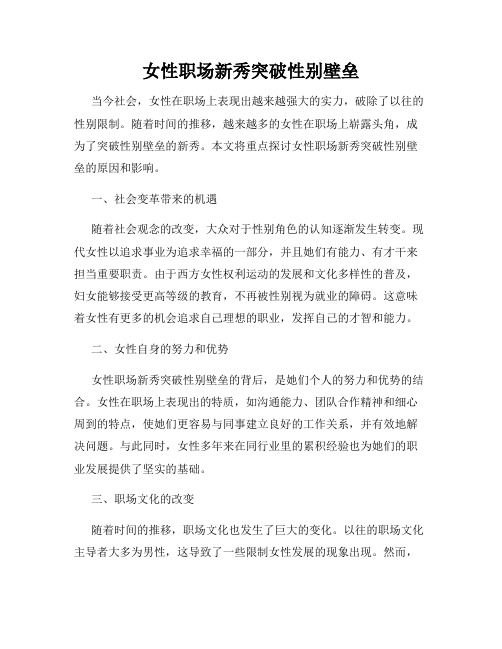 女性职场新秀突破性别壁垒

当今社会，女性在职场上表现出越来越强大的实力，破除了以往的性别限制。随着时间的推移，越来越多的女性在职场上崭露头角，成为了突破性别壁垒的新秀。本文将重点探讨女性职场新秀突破性别壁垒的原因和影响。

一、社会变革带来的机遇

随着社会观念的改变，大众对于性别角色的认知逐渐发生转变。现代女性以追求事业为追求幸福的一部分，并且她们有能力、有才干来担当重要职责。由于西方女性权利运动的发展和文化多样性的普及，妇女能够接受更高等级的教育，不再被性别视为就业的障碍。这意味着女性有更多的机会追求自己理想的职业，发挥自己的才智和能力。

二、女性自身的努力和优势

女性职场新秀突破性别壁垒的背后，是她们个人的努力和优势的结合。女性在职场上表现出的特质，如沟通能力、团队合作精神和细心周到的特点，使她们更容易与同事建立良好的工作关系，并有效地解决问题。与此同时，女性多年来在同行业里的累积经验也为她们的职业发展提供了坚实的基础。

三、职场文化的改变

随着时间的推移，职场文化也发生了巨大的变化。以往的职场文化主导者大多为男性，这导致了一些限制女性发展的现象出现。然而，